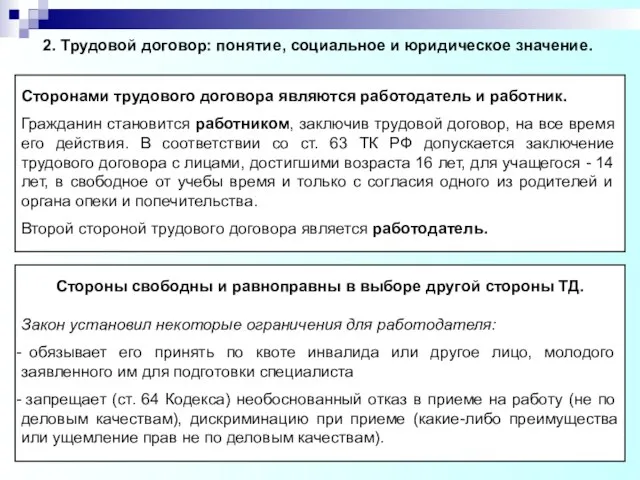 2. Трудовой договор: понятие, социальное и юридическое значение.

Сторонами трудового договора являются работодатель и работник.

Гражданин становится работником, заключив трудовой договор, на все время его действия. В соответствии со ст. 63 ТК РФ допускается заключение трудового договора с лицами, достигшими возраста 16 лет, для учащегося - 14 лет, в свободное от учебы время и только с согласия одного из родителей и органа опеки и попечительства.

Второй стороной трудового договора является работодатель.

Стороны свободны и равноправны в выборе другой стороны ТД.

Закон установил некоторые ограничения для работодателя:

- обязывает его принять по квоте инвалида или другое лицо, молодого заявленного им для подготовки специалиста

- запрещает (ст. 64 Кодекса) необоснованный отказ в приеме на работу (не по деловым качествам), дискриминацию при приеме (какие-либо преимущества или ущемление прав не по деловым качествам).